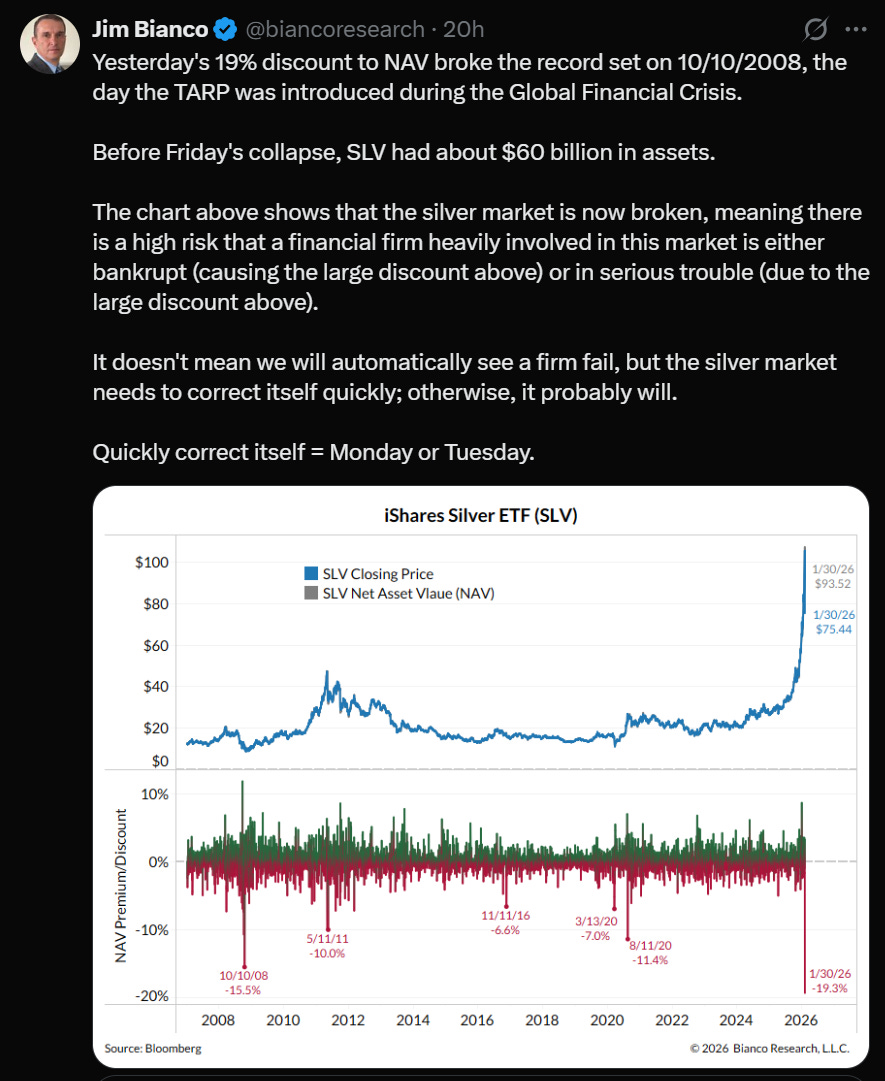 Jim Bianco @biancoresearch · 20h

Yesterday's 19% discount to NAV broke the record set on 10/10/2008, the day the TARP was introduced during the Global Financial Crisis.

Before Friday's collapse, SLV had about $60 billion in assets.

The chart above shows that the silver market is now broken, meaning there is a high risk that a financial firm heavily involved in this market is either bankrupt (causing the large discount above) or in serious trouble (due to the large discount above).

It doesn't mean we will automatically see a firm fail, but the silver market needs to correct itself quickly; otherwise, it probably will.

Quickly correct itself = Monday or Tuesday.

iShares Silver ETF (SLV)

SLV Closing Price
SLV Net Asset Vlaue (NAV)

$100
$80
$60
$40
$20
$0

1/30/26
$93.52
1/30/26
$75.44

NAV Premium/Discount

10%
0%
-10%
-20%

10/10/08
-15.5%

5/11/11
-10.0%

11/11/16
-6.6%

3/13/20
-7.0%

8/11/20
-11.4%

1/30/26
-19.3%

2008 2010 2012 2014 2016 2018 2020 2022 2024 2026

Source: Bloomberg

© 2026 Bianco Research, L.L.C.